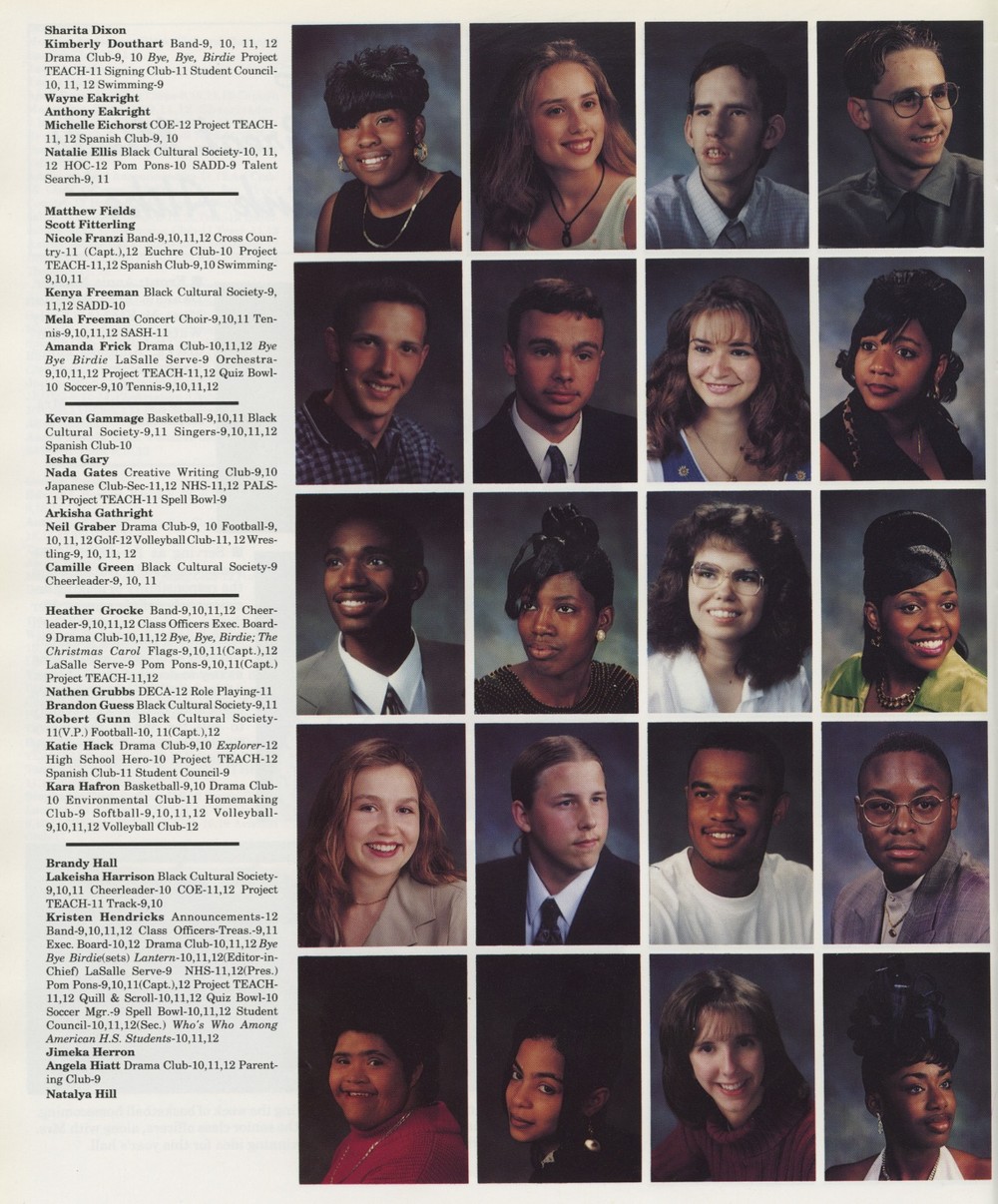 Sharita Dixon
Kimberly Douthart Band-9, 10, 11, 12 Drama Club-9, 10 Bye, Bye, Birdie Project TEACH-11 Signing Club-11 Student Council-10, 11, 12 Swimming-9
Wayne Eakright
Anthony Eakright
Michelle Eichorst COE-12 Project TEACH-11, 12 Spanish Club-9, 10
Natalie Ellis Black Cultural Society-10, 11, 12 HOC-12 Pom Pons-10 SADD-9 Talent Search-9, 11

Matthew Fields
Scott Fitterling
Nicole Franzi Band-9,10,11,12 Cross Country-11 (Capt.),12 Euchre Club-10 Project TEACH-11,12 Spanish Club-9,10 Swimming-9,10,11
Kenya Freeman Black Cultural Society-9, 11,12 SADD-10
Mela Freeman Concert Choir-9,10,11 Tennis-9,10,11,12 SASH-11
Amanda Frick Drama Club-10,11,12 Bye Bye Birdie LaSalle Serve-9 Orchestra-9,10,11,12 Project TEACH-11,12 Quiz Bowl-10 Soccer-9,10 Tennis-9,10,11,12

Kevan Gammage Basketball-9,10,11 Black Cultural Society-9,11 Singers-9,10,11,12 Spanish Club-10
Iesha Gary
Nada Gates Creative Writing Club-9,10 Japanese Club-Sec-11,12 NHS-11,12 PALS-11 Project TEACH-11 Spell Bowl-9
Arkisha Gathright
Neil Graber Drama Club-9, 10 Football-9, 10, 11, 12 Golf-12 Volleyball Club-11, 12 Wrestling-9, 10, 11, 12
Camille Green Black Cultural Society-9 Cheerleader-9, 10, 11

Heather Grocke Band-9,10,11,12 Cheerleader-9,10,11,12 Class Officers Exec. Board-9 Drama Club-10,11,12 Bye, Bye, Birdie; The Christmas Carol Flags-9,10,11(Capt.),12 LaSalle Serve-9 Pom Pons-9,10,11(Capt.) Project TEACH-11,12
Nathen Grubbs DECA-12 Role Playing-11
Brandon Guess Black Cultural Society-9,11
Robert Gunn Black Cultural Society-11(V.P.) Football-10, 11(Capt.),12
Katie Hack Drama Club-9,10 Explorer-12 High School Hero-10 Project TEACH-12 Spanish Club-11 Student Council-9
Kara Hafron Basketball-9,10 Drama Club-10 Environmental Club-11 Homemaking Club-9 Softball-9,10,11,12 Volleyball-9,10,11,12 Volleyball Club-12

Brandy Hall
Lakeisha Harrison Black Cultural Society-9,10,11 Cheerleader-10 COE-11,12 Project TEACH-11 Track-9,10
Kristen Hendricks Announcements-12 Band-9,10,11,12 Class Officers-Treas.-9,11 Exec. Board-10,12 Drama Club-10,11,12 Bye Bye Birdie(sets) Lantern-10,11,12(Editor-in-Chief) LaSalle Serve-9 NHS-11,12(Pres.) Pom Pons-9,10,11(Capt.),12 Project TEACH-11,12 Quill & Scroll-10,11,12 Quiz Bowl-10 Soccer Mgr.-9 Spell Bowl-10,11,12 Student Council-10,11,12(Sec.) Who's Who Among American H.S. Students-10,11,12
Jimeka Herron
Angela Hiatt Drama Club-10,11,12 Parenting Club-9
Natalya Hill